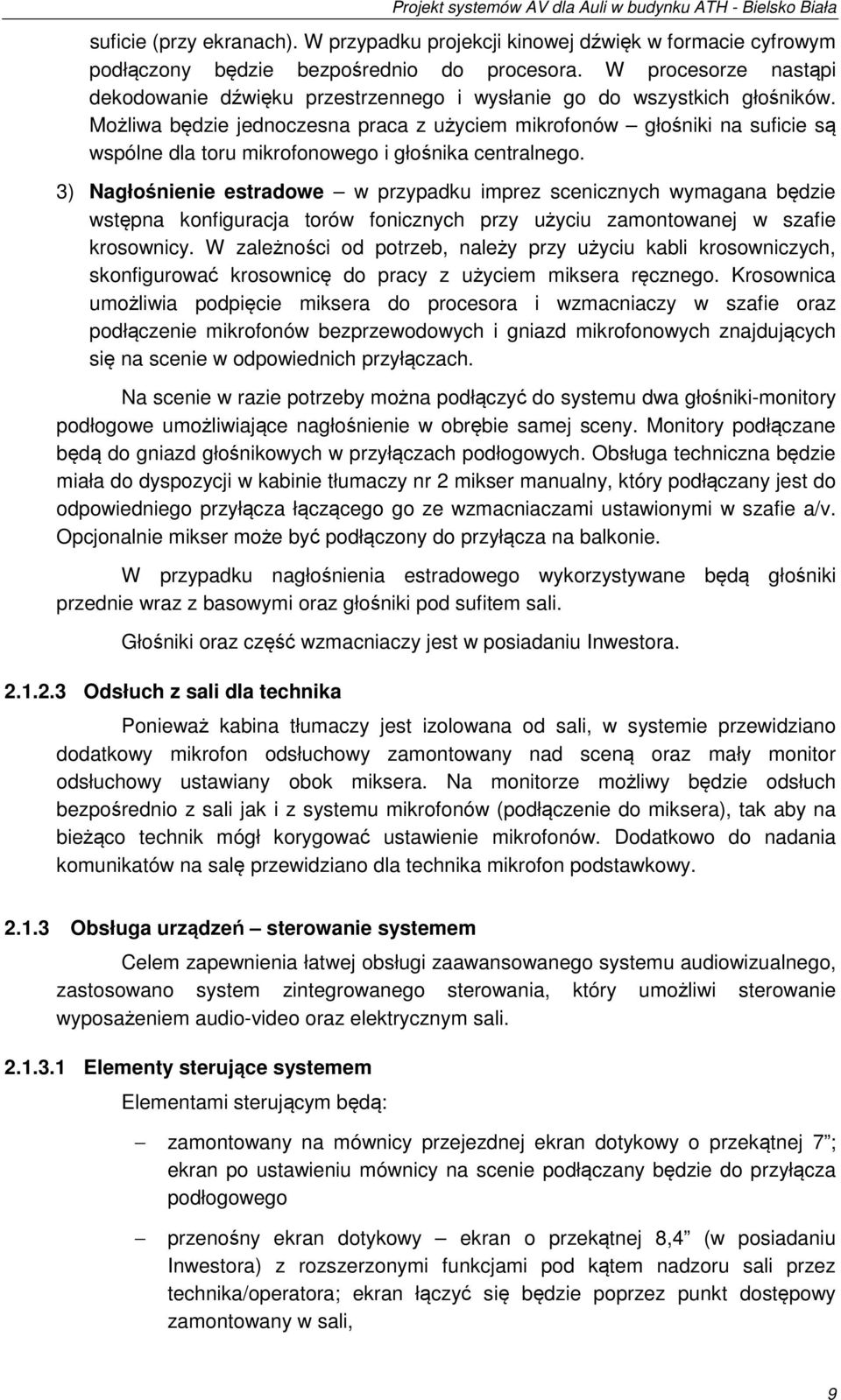 Projekt systemów AV dla Auli w budynku ATH - Bielsko Biała

suficie (przy ekranach). W przypadku projekcji kinowej dźwięk w formacie cyfrowym podłączony będzie bezpośrednio do procesora. W procesorze nastąpi dekodowanie dźwięku przestrzennego i wysłanie go do wszystkich głośników. Możliwa będzie jednoczesna praca z użyciem mikrofonów – głośniki na suficie są wspólne dla toru mikrofonowego i głośnika centralnego.

3) Nagłośnienie estradowe – w przypadku imprez scenicznych wymagana będzie wstępna konfiguracja torów fonicznych przy użyciu zamontowanej w szafie krosownicy. W zależności od potrzeb, należy przy użyciu kabli krosowniczych, skonfigurować krosownicę do pracy z użyciem miksera ręcznego. Krosownica umożliwia podpięcie miksera do procesora i wzmacniaczy w szafie oraz podłączenie mikrofonów bezprzewodowych i gniazd mikrofonowych znajdujących się na scenie w odpowiednich przyłączach.

Na scenie w razie potrzeby można podłączyć do systemu dwa głośniki-monitory podłogowe umożliwiające nagłośnienie w obrębie samej sceny. Monitory podłączane będą do gniazd głośnikowych w przyłączach podłogowych. Obsługa techniczna będzie miała do dyspozycji w kabinie tłumaczy nr 2 mikser manualny, który podłączany jest do odpowiedniego przyłącza łączącego go ze wzmacniaczami ustawionymi w szafie a/v. Opcjonalnie mikser może być podłączony do przyłącza na balkonie.

W przypadku nagłośnienia estradowego wykorzystywane będą głośniki przednie wraz z basowymi oraz głośniki pod sufitem sali.

Głośniki oraz część wzmacniaczy jest w posiadaniu Inwestora.

2.1.2.3 Odsłuch z sali dla technika

Ponieważ kabina tłumaczy jest izolowana od sali, w systemie przewidziano dodatkowy mikrofon odsłuchowy zamontowany nad sceną oraz mały monitor odsłuchowy ustawiany obok miksera. Na monitorze możliwy będzie odsłuch bezpośrednio z sali jak i z systemu mikrofonów (podłączenie do miksera), tak aby na bieżąco technik mógł korygować ustawienie mikrofonów. Dodatkowo do nadania komunikatów na salę przewidziano dla technika mikrofon podstawkowy.

2.1.3 Obsługa urządzeń – sterowanie systemem

Celem zapewnienia łatwej obsługi zaawansowanego systemu audiowizualnego, zastosowano system zintegrowanego sterowania, który umożliwi sterowanie wyposażeniem audio-video oraz elektrycznym sali.

2.1.3.1 Elementy sterujące systemem

Elementami sterującym będą:

– zamontowany na mównicy przejezdnej ekran dotykowy o przekątnej 7”; ekran po ustawieniu mównicy na scenie podłączany będzie do przyłącza podłogowego

– przenośny ekran dotykowy – ekran o przekątnej 8,4” (w posiadaniu Inwestora) z rozszerzonymi funkcjami pod kątem nadzoru sali przez technika/operatora; ekran łączyć się będzie poprzez punkt dostępowy zamontowany w sali,

9